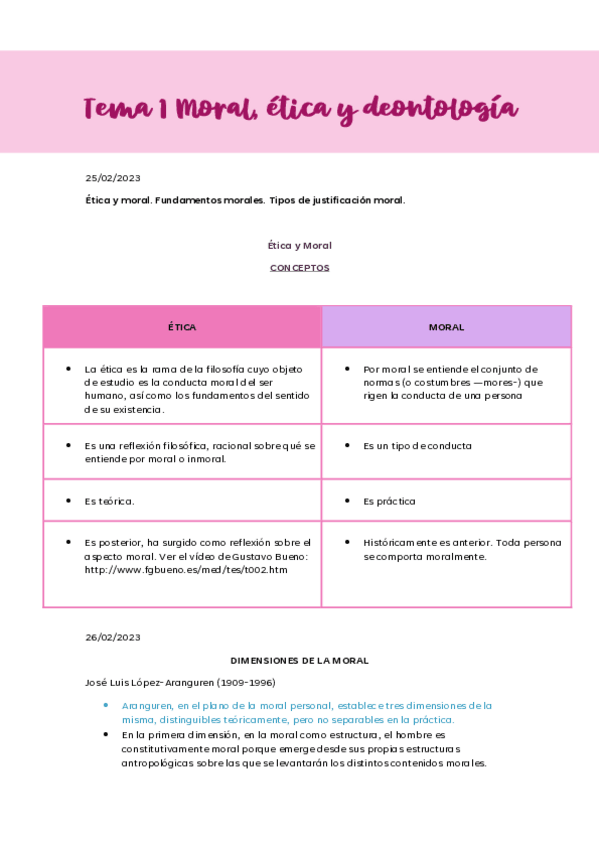 Tema 1 Moral, ética y deontología

25/02/2023

Ética y moral. Fundamentos morales. Tipos de justificación moral.

Ética y Moral

CONCEPTOS

| ÉTICA | MORAL |
|---|---|
| • La ética es la rama de la filosofía cuyo objeto de estudio es la conducta moral del ser humano, así como los fundamentos del sentido de su existencia. | • Por moral se entiende el conjunto de normas (o costumbres —mores-) que rigen la conducta de una persona |
| • Es una reflexión filosófica, racional sobre qué se entiende por moral o inmoral. | • Es un tipo de conducta |
| • Es teórica. | • Es práctica |
| • Es posterior, ha surgido como reflexión sobre el aspecto moral. Ver el vídeo de Gustavo Bueno: http://www.fgbueno.es/med/tes/t002.htm | • Históricamente es anterior. Toda persona se comporta moralmente. |

26/02/2023

DIMENSIONES DE LA MORAL

José Luis López-Aranguren (1909-1996)

• Aranguren, en el plano de la moral personal, establece tres dimensiones de la misma, distinguibles teóricamente, pero no separables en la práctica.
• En la primera dimensión, en la moral como estructura, el hombre es constitutivamente moral porque emerge desde sus propias estructuras antropológicas sobre las que se levantarán los distintos contenidos morales.